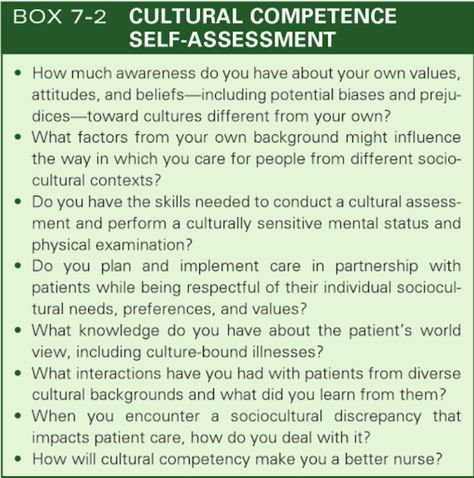 BOX 7-2 CULTURAL COMPETENCE SELF-ASSESSMENT

• How much awareness do you have about your own values, attitudes, and beliefs—including potential biases and prejudices—toward cultures different from your own?
• What factors from your own background might influence the way in which you care for people from different sociocultural contexts?
• Do you have the skills needed to conduct a cultural assessment and perform a culturally sensitive mental status and physical examination?
• Do you plan and implement care in partnership with patients while being respectful of their individual sociocultural needs, preferences, and values?
• What knowledge do you have about the patient's world view, including culture-bound illnesses?
• What interactions have you had with patients from diverse cultural backgrounds and what did you learn from them?
• When you encounter a sociocultural discrepancy that impacts patient care, how do you deal with it?
• How will cultural competency make you a better nurse?